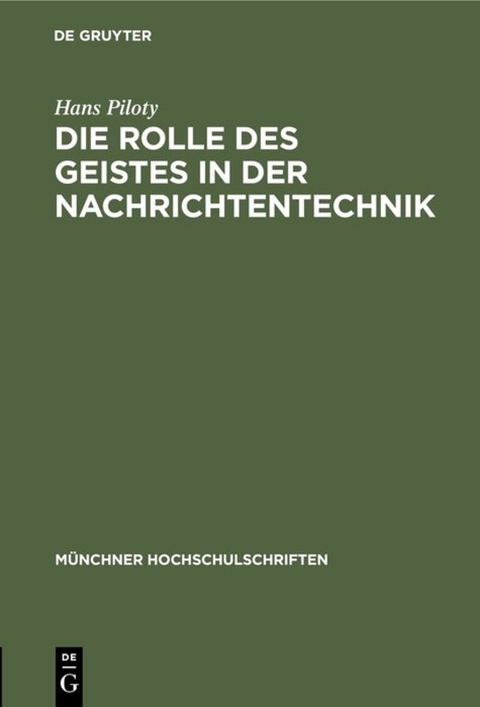 DE GRUYTER

Hans Piloty

DIE ROLLE DES GEISTES IN DER NACHRICHTENTECHNIK

MÜNCHNER HOCHSCHULSCHRIFTEN

DE
G